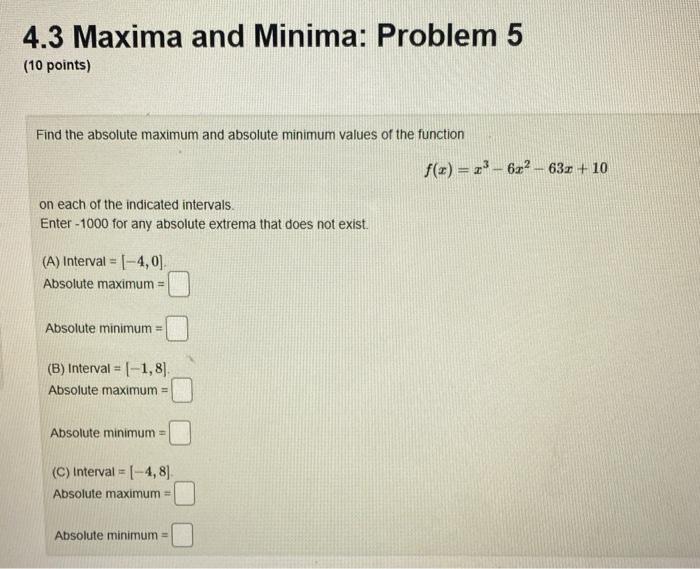 4.3 Maxima and Minima: Problem 5

(10 points)

Find the absolute maximum and absolute minimum values of the function

$f(x) = x^3 - 6x^2 - 63x + 10$

on each of the indicated intervals.
Enter -1000 for any absolute extrema that does not exist.

(A) Interval = $[-4, 0]$.
Absolute maximum =

Absolute minimum =

(B) Interval = $[-1, 8]$.
Absolute maximum =

Absolute minimum =

(C) Interval = $[-4, 8]$.
Absolute maximum =

Absolute minimum =